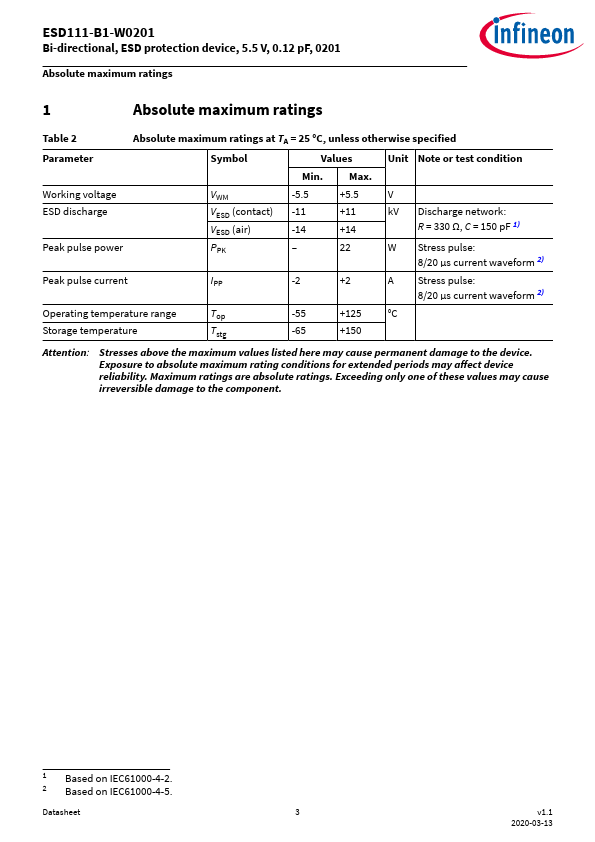 ESD111-B1-W0201
Bi-directional, ESD protection device, 5.5 V, 0.12 pF, 0201

infineon

Absolute maximum ratings

1 Absolute maximum ratings

Table 2 Absolute maximum ratings at $T_A$ = 25 °C, unless otherwise specified

| Parameter | Symbol | Values Min. | Values Max. | Unit | Note or test condition |
|---|---|---|---|---|---|
| Working voltage | $V_{WM}$ | -5.5 | +5.5 | V | |
| ESD discharge | $V_{ESD}$ (contact) | -11 | +11 | kV | Discharge network: $R$ = 330 Ω, $C$ = 150 pF $^{1)}$ |
| | $V_{ESD}$ (air) | -14 | +14 | | |
| Peak pulse power | $P_{PK}$ | – | 22 | W | Stress pulse: 8/20 µs current waveform $^{2)}$ |
| Peak pulse current | $I_{PP}$ | -2 | +2 | A | Stress pulse: 8/20 µs current waveform $^{2)}$ |
| Operating temperature range | $T_{op}$ | -55 | +125 | °C | |
| Storage temperature | $T_{stg}$ | -65 | +150 | | |

Attention: Stresses above the maximum values listed here may cause permanent damage to the device. Exposure to absolute maximum rating conditions for extended periods may affect device reliability. Maximum ratings are absolute ratings. Exceeding only one of these values may cause irreversible damage to the component.

$^1$ Based on IEC61000-4-2.
$^2$ Based on IEC61000-4-5.

Datasheet 3 v1.1
2020-03-13